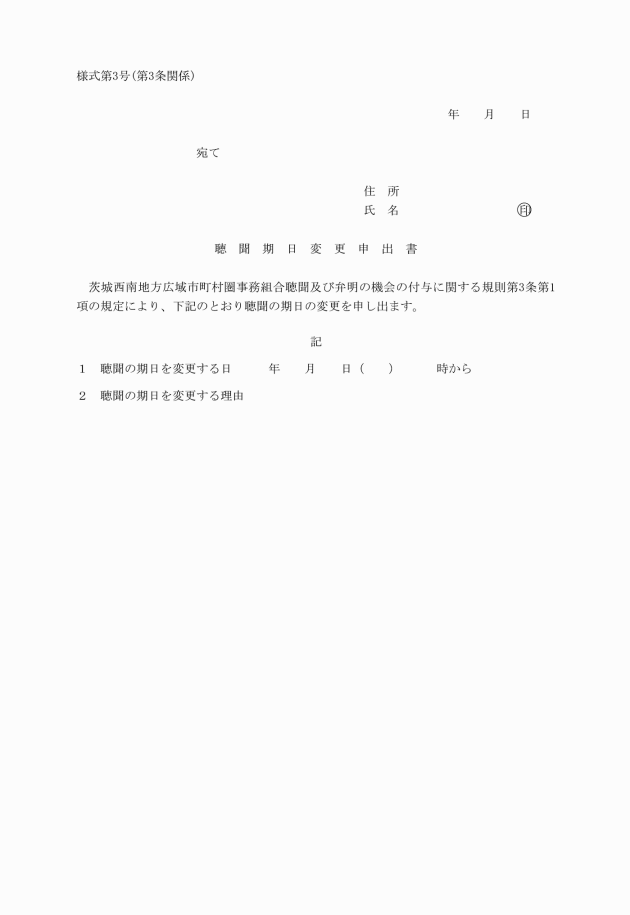 様式第3号(第3条関係)

年　月　日

宛て

住　所
氏　名　　　　　　㊞

聴　聞　期　日　変　更　申　出　書

茨城西南地方広域市町村圏事務組合聴聞及び弁明の機会の付与に関する規則第3条第1項の規定により、下記のとおり聴聞の期日の変更を申し出ます。

記

1　聴聞の期日を変更する日　　年　月　日(　)　　時から

2　聴聞の期日を変更する理由